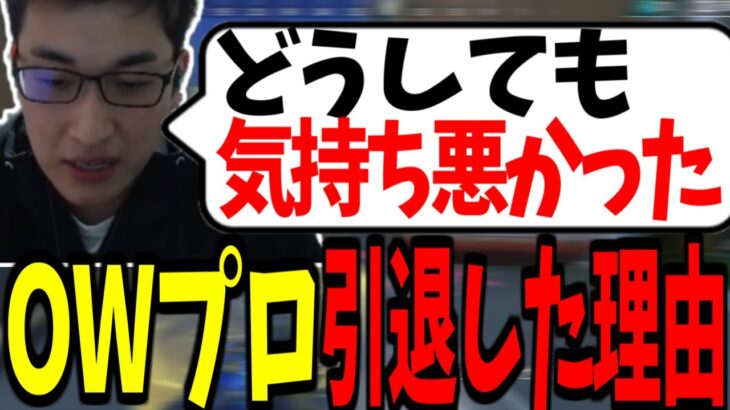 どうしても
気持ち悪かった

OWプロ引退した理由